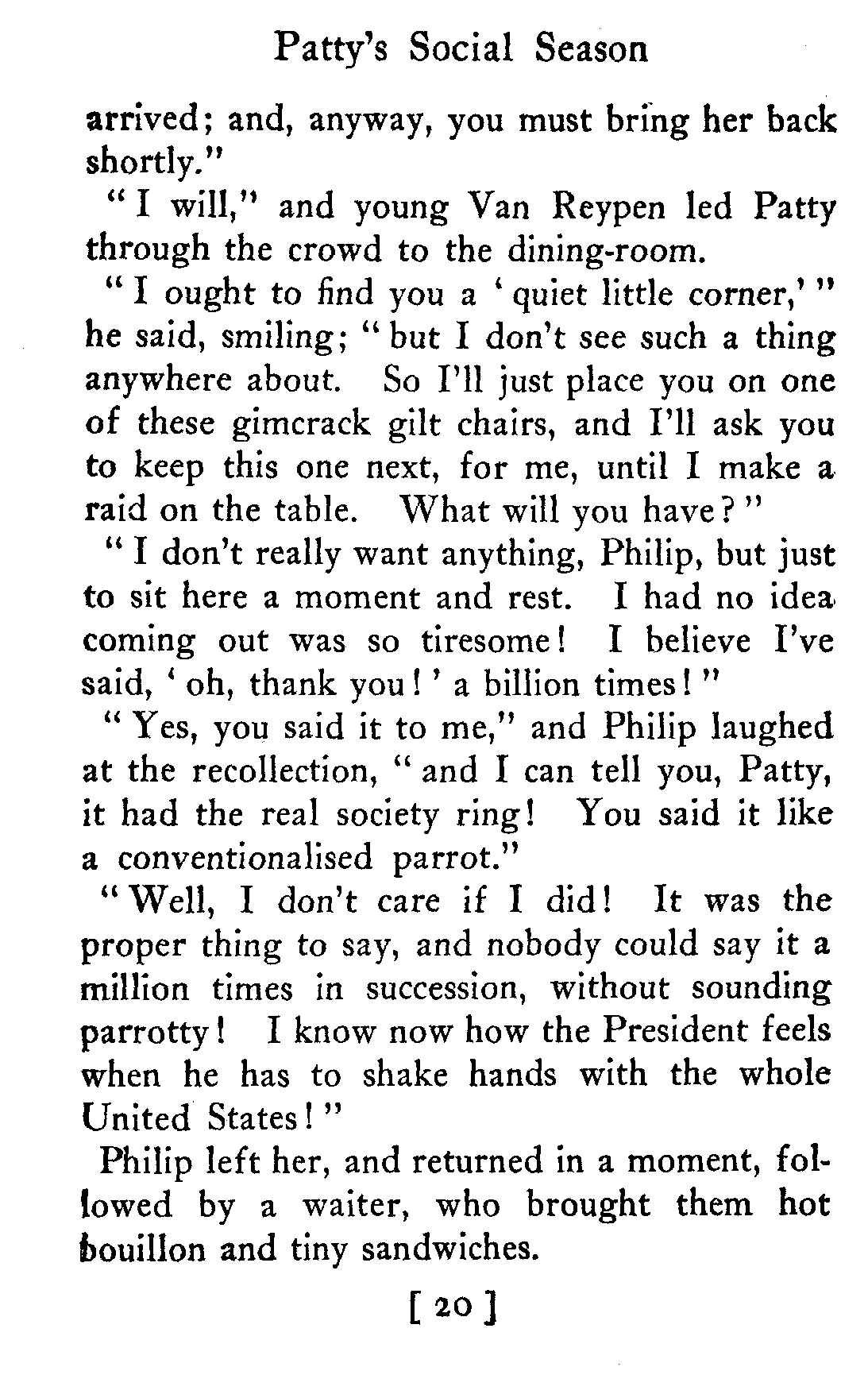 Patty's Social Season

arrived; and, anyway, you must bring her back shortly."

"I will," and young Van Reypen led Patty through the crowd to the dining-room.

"I ought to find you a 'quiet little corner,'" he said, smiling; "but I don't see such a thing anywhere about. So I'll just place you on one of these gimcrack gilt chairs, and I'll ask you to keep this one next, for me, until I make a raid on the table. What will you have?"

"I don't really want anything, Philip, but just to sit here a moment and rest. I had no idea coming out was so tiresome! I believe I've said, 'oh, thank you!' a billion times!"

"Yes, you said it to me," and Philip laughed at the recollection, "and I can tell you, Patty, it had the real society ring! You said it like a conventionalised parrot."

"Well, I don't care if I did! It was the proper thing to say, and nobody could say it a million times in succession, without sounding parrotty! I know now how the President feels when he has to shake hands with the whole United States!"

Philip left her, and returned in a moment, followed by a waiter, who brought them hot bouillon and tiny sandwiches.

[ 20 ]